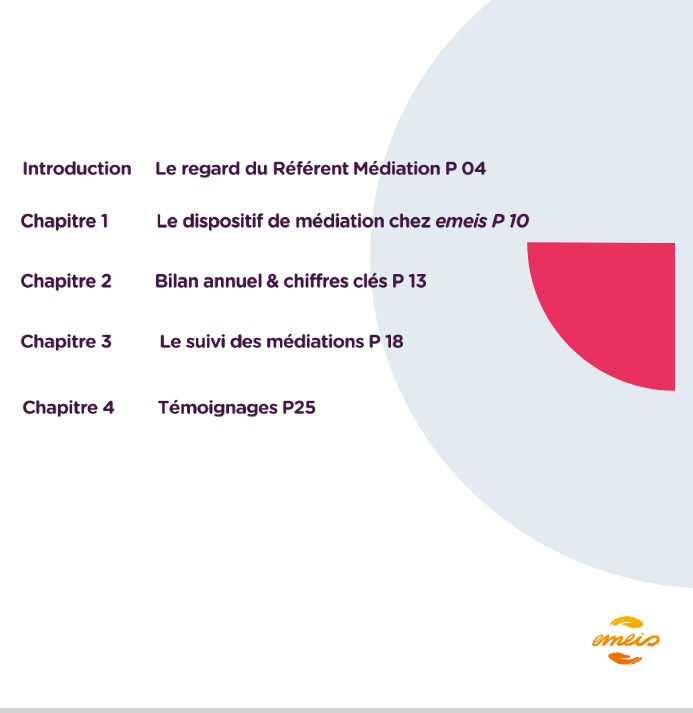 Introduction Le regard du Référent Médiation P 04

Chapitre 1 Le dispositif de médiation chez emeis P 10

Chapitre 2 Bilan annuel & chiffres clés P 13

Chapitre 3 Le suivi des médiations P 18

Chapitre 4 Témoignages P25

emeis